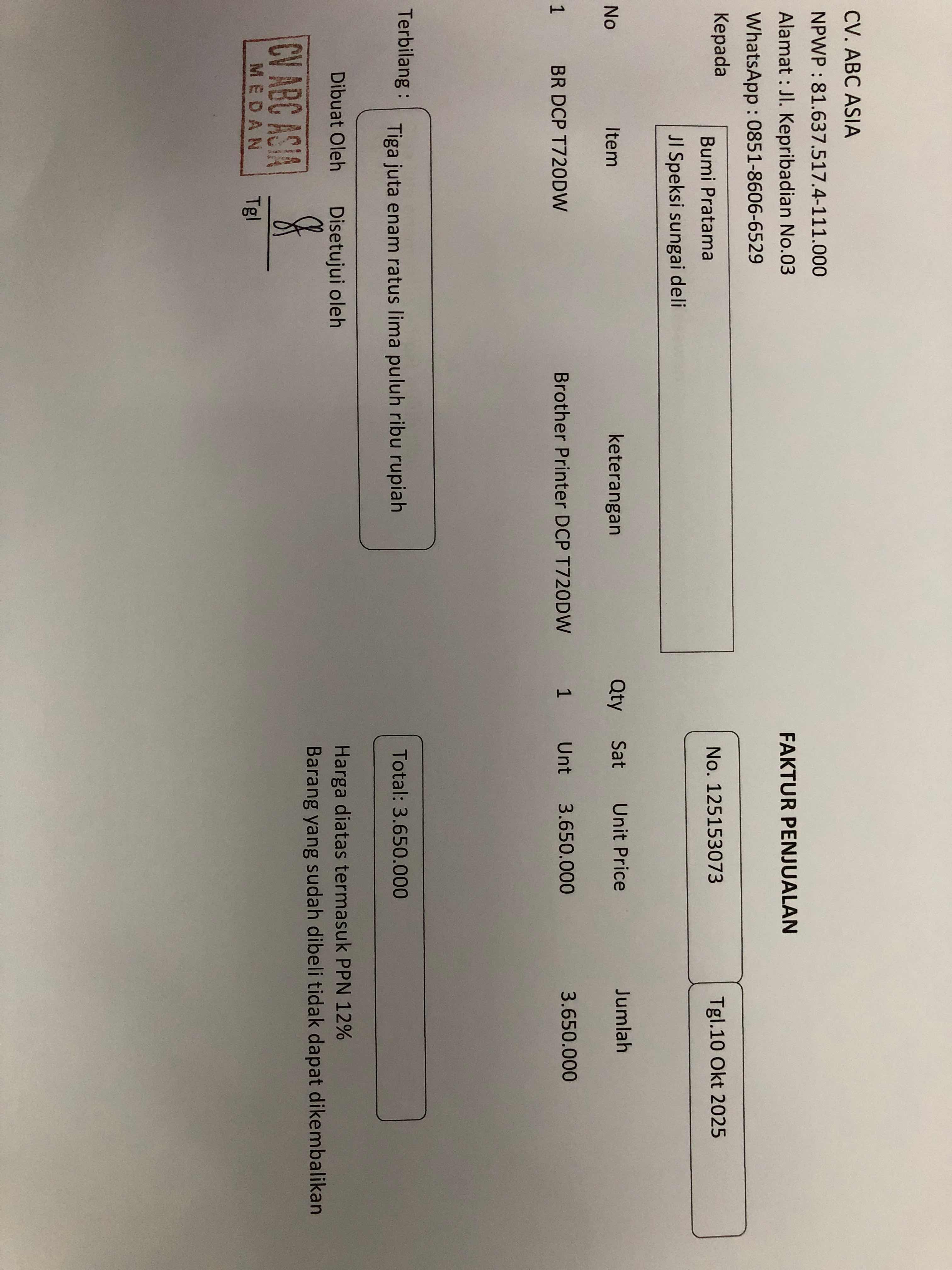 CV. ABC ASIA
NPWP : 81.637.517.4-111.000
Alamat : Jl. Kepribadian No.03
WhatsApp : 0851-8606-6529

FAKTUR PENJUALAN

Kepada
Bumi Pratama
Jl Speksi sungai deli

No. 125153073
Tgl.10 Okt 2025

| No | Item | keterangan | Qty | Sat | Unit Price | Jumlah |
|---|---|---|---|---|---|---|
| 1 | BR DCP T720DW | Brother Printer DCP T720DW | 1 | Unt | 3.650.000 | 3.650.000 |

Terbilang : Tiga juta enam ratus lima puluh ribu rupiah

Total: 3.650.000

Harga diatas termasuk PPN 12%
Barang yang sudah dibeli tidak dapat dikembalikan

Dibuat Oleh
Disetujui oleh

CV ABC ASIA
MEDAN

Tgl